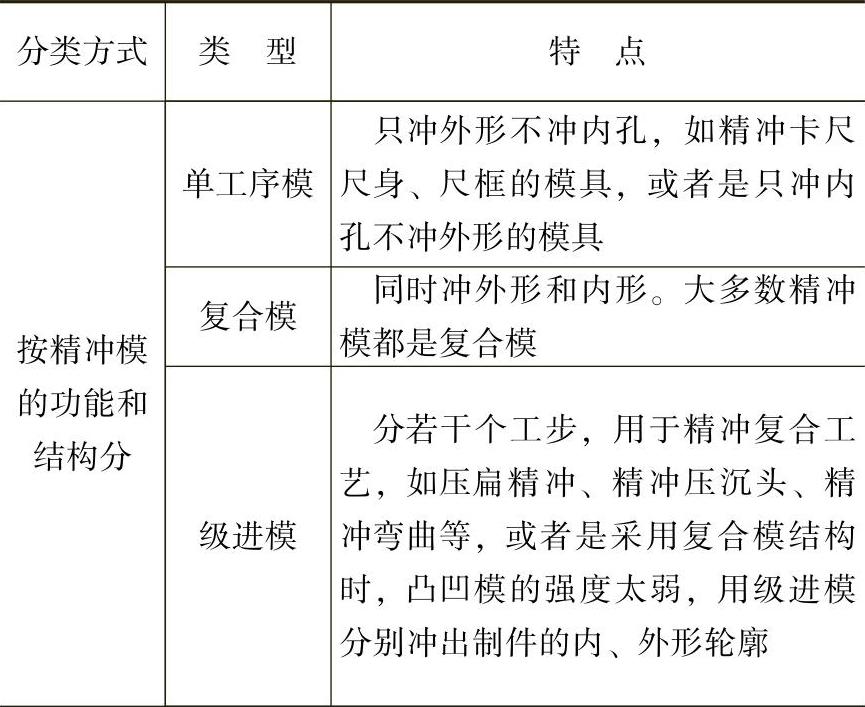 | 分类方式 | 类　型 | 特　点 |
|---|---|---|
| 按精冲模的功能和结构分 | 单工序模 | 只冲外形不冲内孔，如精冲卡尺尺身、尺框的模具，或者是只冲内孔不冲外形的模具 |
| | 复合模 | 同时冲外形和内形。大多数精冲模都是复合模 |
| | 级进模 | 分若干个工步，用于精冲复合工艺，如压扁精冲、精冲压沉头、精冲弯曲等，或者是采用复合模结构时，凸凹模的强度太弱，用级进模分别冲出制件的内、外形轮廓 |